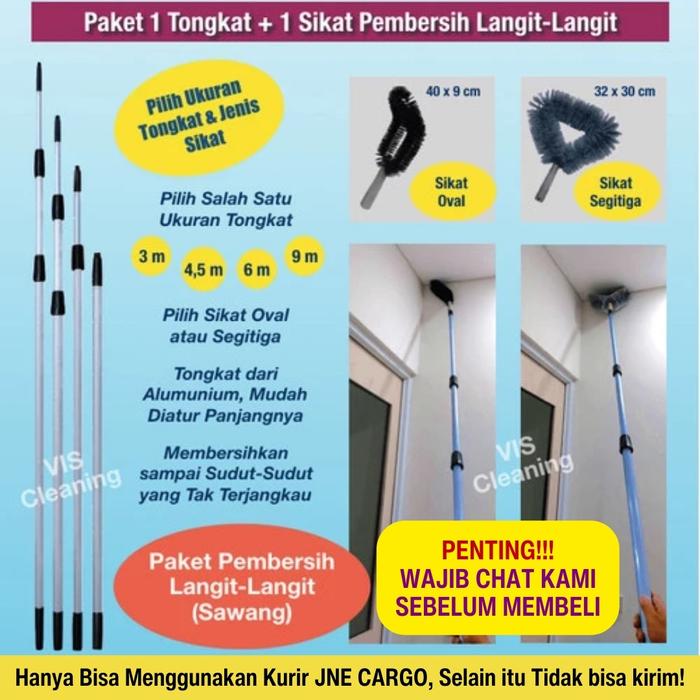 Paket 1 Tongkat + 1 Sikat Pembersih Langit-Langit

Pilih Ukuran Tongkat & Jenis Sikat

Pilih Salah Satu Ukuran Tongkat

3 m
4,5 m
6 m
9 m

Pilih Sikat Oval atau Segitiga

Tongkat dari Alumunium, Mudah Diatur Panjangnya

Membersihkan sampai Sudut-Sudut yang Tak Terjangkau

Paket Pembersih Langit-Langit (Sawang)

40 x 9 cm

Sikat Oval

32 x 30 cm

Sikat Segitiga

PENTING!!!
WAJIB CHAT KAMI SEBELUM MEMBELI

Hanya Bisa Menggunakan Kurir JNE CARGO, Selain itu Tidak bisa kirim!

VIS Cleaning